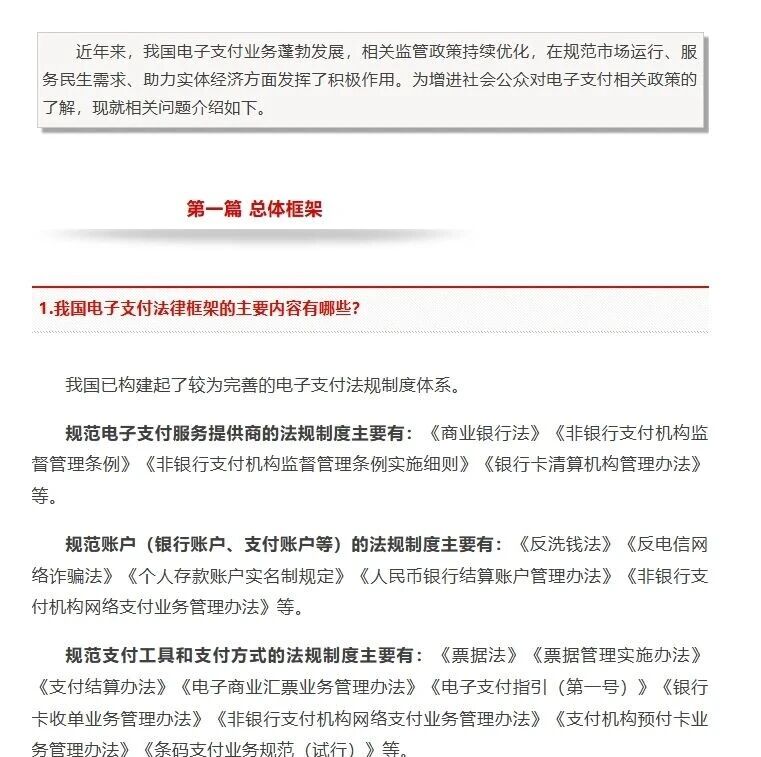 近年来，我国电子支付业务蓬勃发展，相关监管政策持续优化，在规范市场运行、服务民生需求、助力实体经济方面发挥了积极作用。为增进社会公众对电子支付相关政策的了解，现就相关问题介绍如下。

第一篇 总体框架

1.我国电子支付法律框架的主要内容有哪些？

我国已构建起了较为完善的电子支付法规制度体系。

规范电子支付服务提供商的法规制度主要有：《商业银行法》《非银行支付机构监督管理条例》《非银行支付机构监督管理条例实施细则》《银行卡清算机构管理办法》等。

规范账户（银行账户、支付账户等）的法规制度主要有：《反洗钱法》《反电信网络诈骗法》《个人存款账户实名制规定》《人民币银行结算账户管理办法》《非银行支付机构网络支付业务管理办法》等。

规范支付工具和支付方式的法规制度主要有：《票据法》《票据管理实施办法》《支付结算办法》《电子商业汇票业务管理办法》《电子支付指引（第一号）》《银行卡收单业务管理办法》《非银行支付机构网络支付业务管理办法》《支付机构预付卡业务管理办法》《条码支付业务规范（试行）》等。